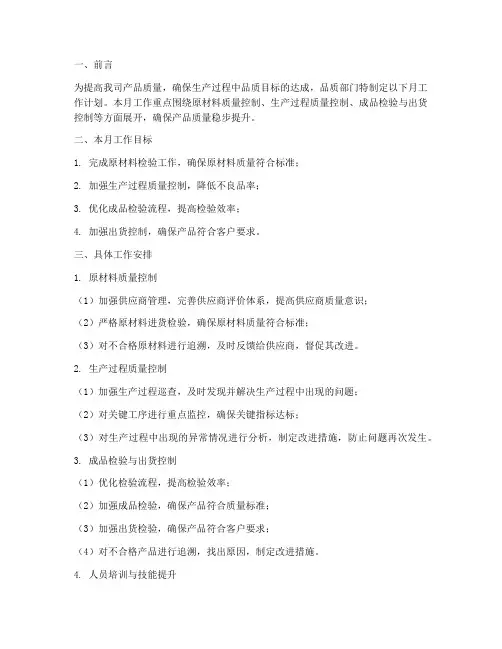 一、前言

为提高我司产品质量，确保生产过程中品质目标的达成，品质部门特制定以下月工作计划。本月工作重点围绕原材料质量控制、生产过程质量控制、成品检验与出货控制等方面展开，确保产品质量稳步提升。

二、本月工作目标

1. 完成原材料检验工作，确保原材料质量符合标准；

2. 加强生产过程质量控制，降低不良品率；

3. 优化成品检验流程，提高检验效率；

4. 加强出货控制，确保产品符合客户要求。

三、具体工作安排

1. 原材料质量控制

（1）加强供应商管理，完善供应商评价体系，提高供应商质量意识；

（2）严格原材料进货检验，确保原材料质量符合标准；

（3）对不合格原材料进行追溯，及时反馈给供应商，督促其改进。

2. 生产过程质量控制

（1）加强生产过程巡查，及时发现并解决生产过程中出现的问题；

（2）对关键工序进行重点监控，确保关键指标达标；

（3）对生产过程中出现的异常情况进行分析，制定改进措施，防止问题再次发生。

3. 成品检验与出货控制

（1）优化检验流程，提高检验效率；

（2）加强成品检验，确保产品符合质量标准；

（3）加强出货检验，确保产品符合客户要求；

（4）对不合格产品进行追溯，找出原因，制定改进措施。

4. 人员培训与技能提升